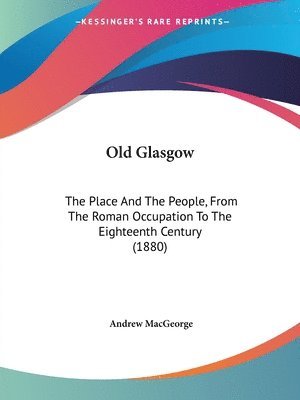 —KESSINGER'S RARE REPRINTS—

Old Glasgow

The Place And The People, From The Roman Occupation To The Eighteenth Century (1880)

Andrew MacGeorge